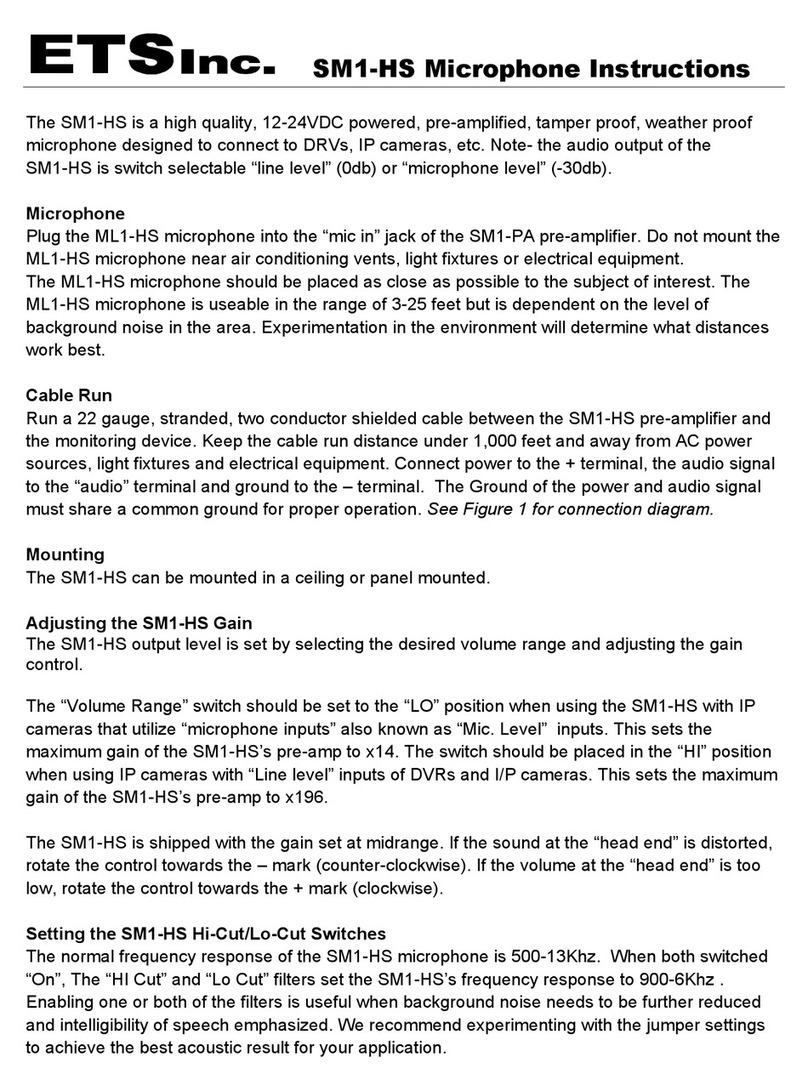 ETS Inc. SM1-HS Microphone Instructions

The SM1-HS is a high quality, 12-24VDC powered, pre-amplified, tamper proof, weather proof microphone designed to connect to DRVs, IP cameras, etc. Note- the audio output of the SM1-HS is switch selectable “line level” (0db) or “microphone level” (-30db).

Microphone
Plug the ML1-HS microphone into the “mic in” jack of the SM1-PA pre-amplifier. Do not mount the ML1-HS microphone near air conditioning vents, light fixtures or electrical equipment.
The ML1-HS microphone should be placed as close as possible to the subject of interest. The ML1-HS microphone is useable in the range of 3-25 feet but is dependent on the level of background noise in the area. Experimentation in the environment will determine what distances work best.

Cable Run
Run a 22 gauge, stranded, two conductor shielded cable between the SM1-HS pre-amplifier and the monitoring device. Keep the cable run distance under 1,000 feet and away from AC power sources, light fixtures and electrical equipment. Connect power to the + terminal, the audio signal to the “audio” terminal and ground to the – terminal. The Ground of the power and audio signal must share a common ground for proper operation. See Figure 1 for connection diagram.

Mounting
The SM1-HS can be mounted in a ceiling or panel mounted.

Adjusting the SM1-HS Gain
The SM1-HS output level is set by selecting the desired volume range and adjusting the gain control.

The “Volume Range” switch should be set to the “LO” position when using the SM1-HS with IP cameras that utilize “microphone inputs” also known as “Mic. Level” inputs. This sets the maximum gain of the SM1-HS’s pre-amp to x14. The switch should be placed in the “HI” position when using IP cameras with “Line level” inputs of DVRs and I/P cameras. This sets the maximum gain of the SM1-HS’s pre-amp to x196.

The SM1-HS is shipped with the gain set at midrange. If the sound at the “head end” is distorted, rotate the control towards the – mark (counter-clockwise). If the volume at the “head end” is too low, rotate the control towards the + mark (clockwise).

Setting the SM1-HS Hi-Cut/Lo-Cut Switches
The normal frequency response of the SM1-HS microphone is 500-13Khz. When both switched “On”, The “HI Cut” and “Lo Cut” filters set the SM1-HS’s frequency response to 900-6Khz . Enabling one or both of the filters is useful when background noise needs to be further reduced and intelligibility of speech emphasized. We recommend experimenting with the jumper settings to achieve the best acoustic result for your application.